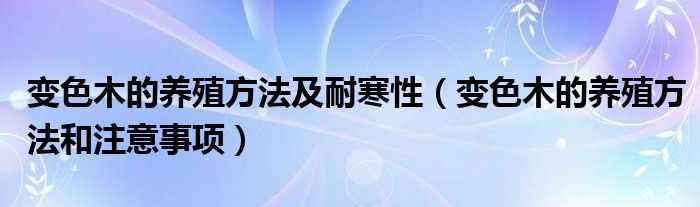 变色木的养殖方法及耐寒性（变色木的养殖方法和注意事项）